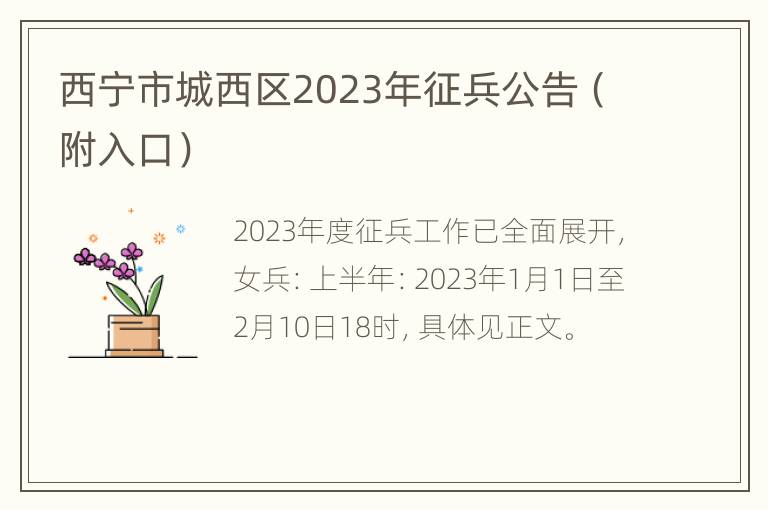 西宁市城西区2023年征兵公告（附入口）

2023年度征兵工作已全面展开，女兵：上半年：2023年1月1日至2月10日18时，具体见正文。